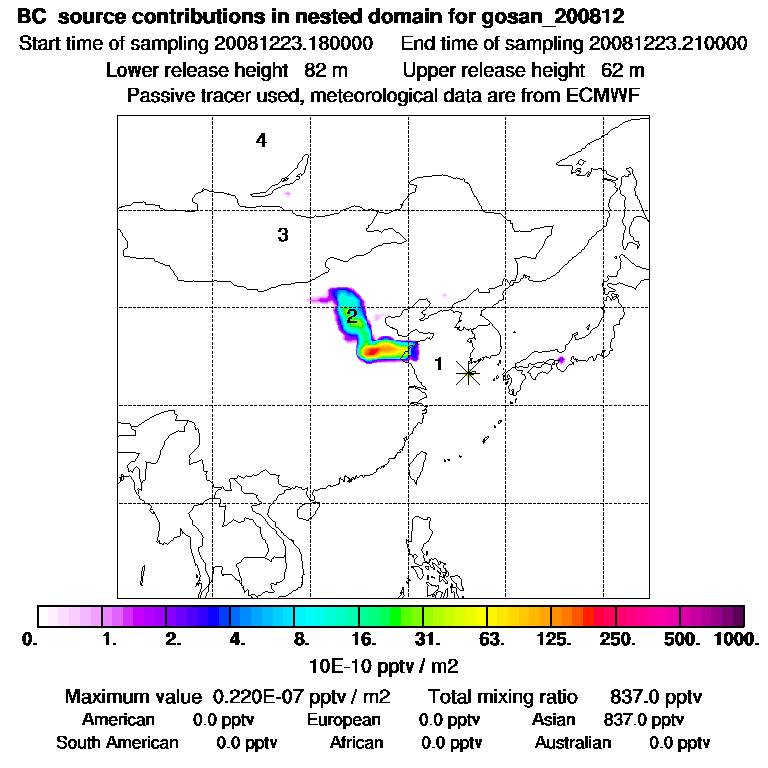 BC source contributions in nested domain for gosan_200812
Start time of sampling 20081223.180000 End time of sampling 20081223.210000
Lower release height 82 m Upper release height 62 m
Passive tracer used, meteorological data are from ECMWF

4
3
2
1

0. 1. 2. 4. 8. 16. 31. 63. 125. 250. 500. 1000.
10E-10 pptv / m2

Maximum value 0.220E-07 pptv / m2 Total mixing ratio 837.0 pptv
American 0.0 pptv European 0.0 pptv Asian 837.0 pptv
South American 0.0 pptv African 0.0 pptv Australian 0.0 pptv